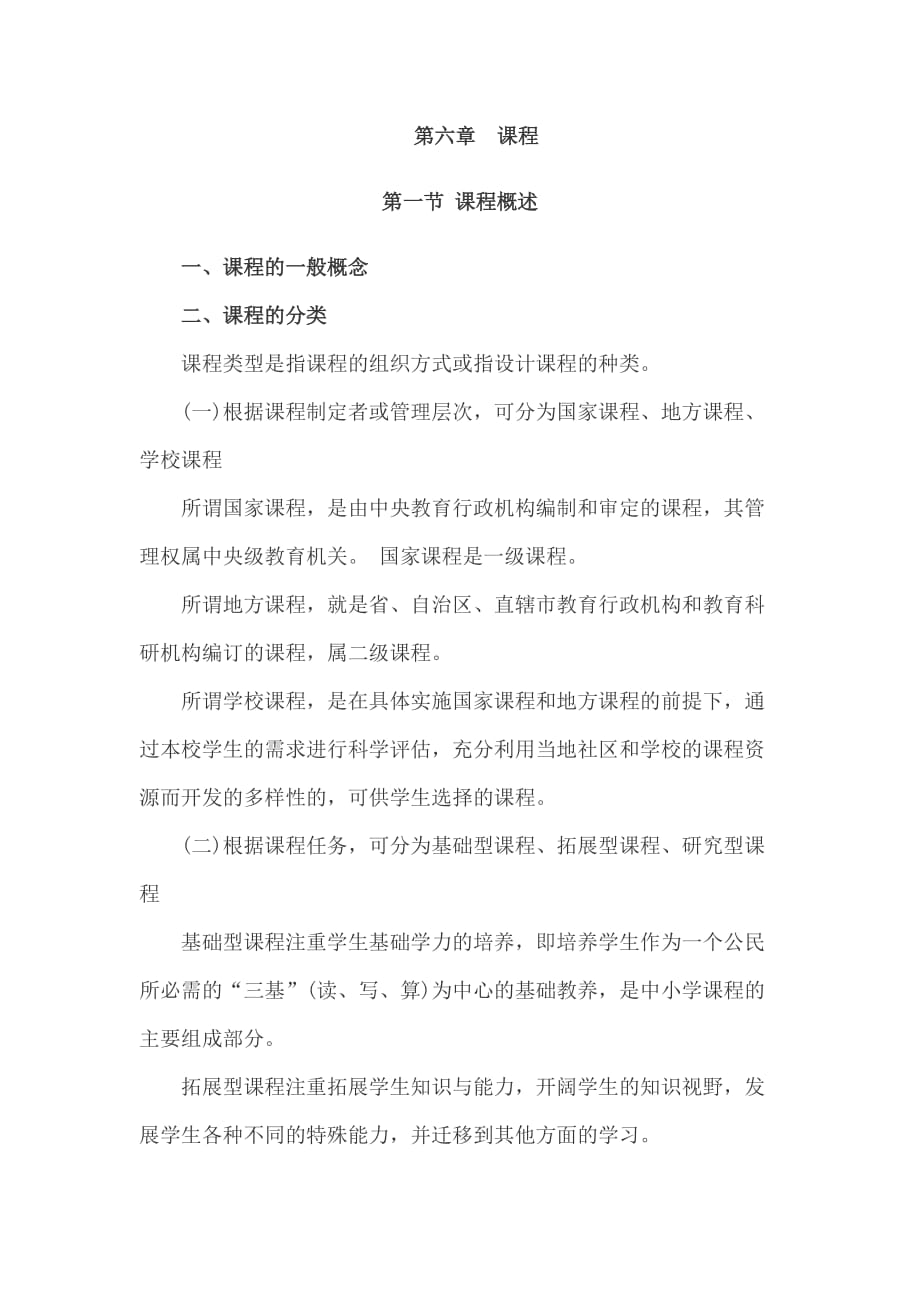 第六章　课程

第一节 课程概述

一、课程的一般概念

二、课程的分类

课程类型是指课程的组织方式或指设计课程的种类。

(一)根据课程制定者或管理层次，可分为国家课程、地方课程、学校课程

所谓国家课程，是由中央教育行政机构编制和审定的课程，其管理权属中央级教育机关。 国家课程是一级课程。

所谓地方课程，就是省、自治区、直辖市教育行政机构和教育科研机构编订的课程，属二级课程。

所谓学校课程，是在具体实施国家课程和地方课程的前提下，通过本校学生的需求进行科学评估，充分利用当地社区和学校的课程资源而开发的多样性的，可供学生选择的课程。

(二)根据课程任务，可分为基础型课程、拓展型课程、研究型课程

基础型课程注重学生基础学力的培养，即培养学生作为一个公民所必需的“三基”(读、写、算)为中心的基础教养，是中小学课程的主要组成部分。

拓展型课程注重拓展学生知识与能力，开阔学生的知识视野，发展学生各种不同的特殊能力，并迁移到其他方面的学习。